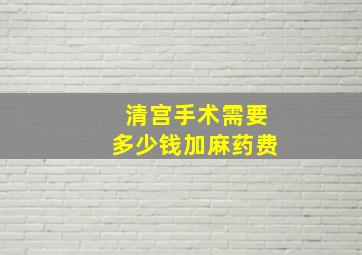 清宫手术需要
多少钱加麻药费